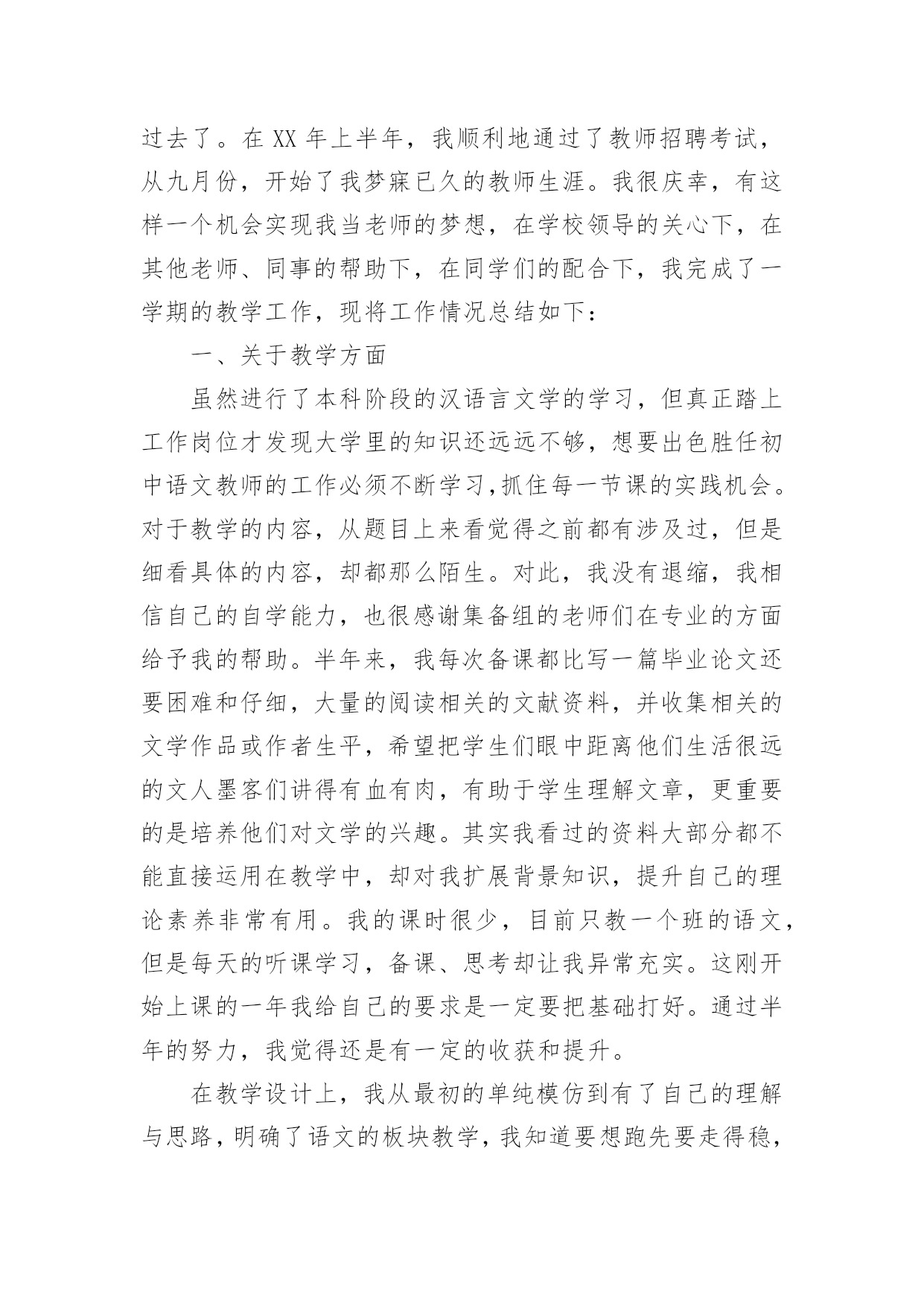 过去了。在 XX 年上半年，我顺利地通过了教师招聘考试，从九月份，开始了我梦寐已久的教师生涯。我很庆幸，有这样一个机会实现我当老师的梦想，在学校领导的关心下，在其他老师、同事的帮助下，在同学们的配合下，我完成了一学期的教学工作，现将工作情况总结如下：

一、关于教学方面

虽然进行了本科阶段的汉语言文学的学习，但真正踏上工作岗位才发现大学里的知识还远远不够，想要出色胜任初中语文教师的工作必须不断学习,抓住每一节课的实践机会。对于教学的内容，从题目上来看觉得之前都有涉及过，但是细看具体的内容，却都那么陌生。对此，我没有退缩，我相信自己的自学能力，也很感谢集备组的老师们在专业的方面给予我的帮助。半年来，我每次备课都比写一篇毕业论文还要困难和仔细，大量的阅读相关的文献资料，并收集相关的文学作品或作者生平，希望把学生们眼中距离他们生活很远的文人墨客们讲得有血有肉，有助于学生理解文章，更重要的是培养他们对文学的兴趣。其实我看过的资料大部分都不能直接运用在教学中，却对我扩展背景知识，提升自己的理论素养非常有用。我的课时很少，目前只教一个班的语文，但是每天的听课学习，备课、思考却让我异常充实。这刚开始上课的一年我给自己的要求是一定要把基础打好。通过半年的努力，我觉得还是有一定的收获和提升。

在教学设计上，我从最初的单纯模仿到有了自己的理解与思路，明确了语文的板块教学，我知道要想跑先要走得稳，